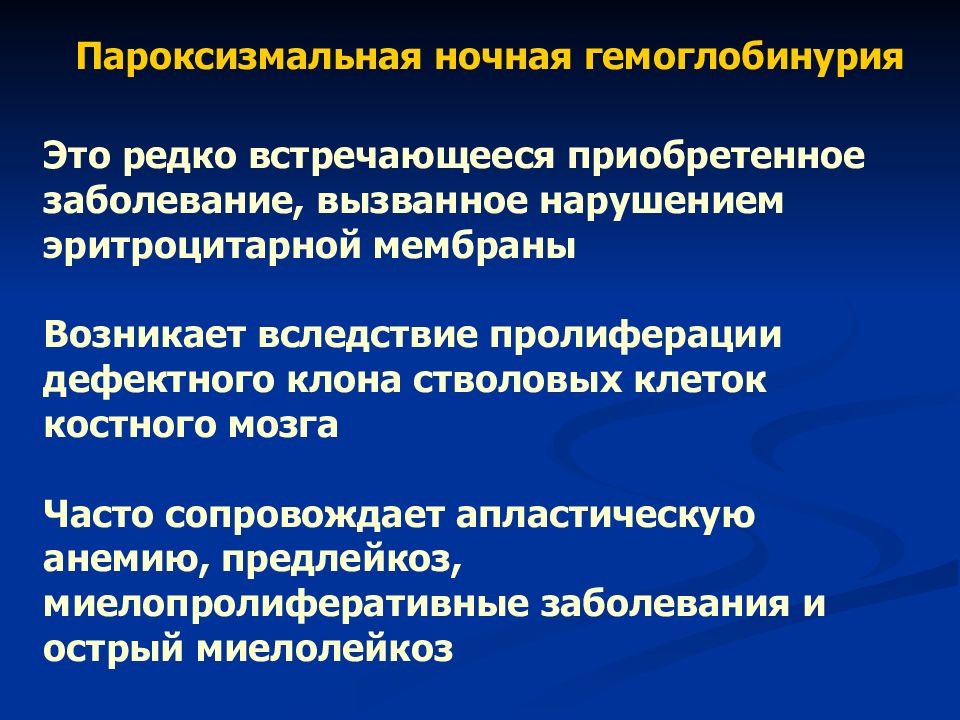 Пароксизмальная ночная гемоглобинурия

Это редко встречающееся приобретенное заболевание, вызванное нарушением эритроцитарной мембраны

Возникает вследствие пролиферации дефектного клона стволовых клеток костного мозга

Часто сопровождает апластическую анемию, предлейкоз, миелопролиферативные заболевания и острый миелолейкоз